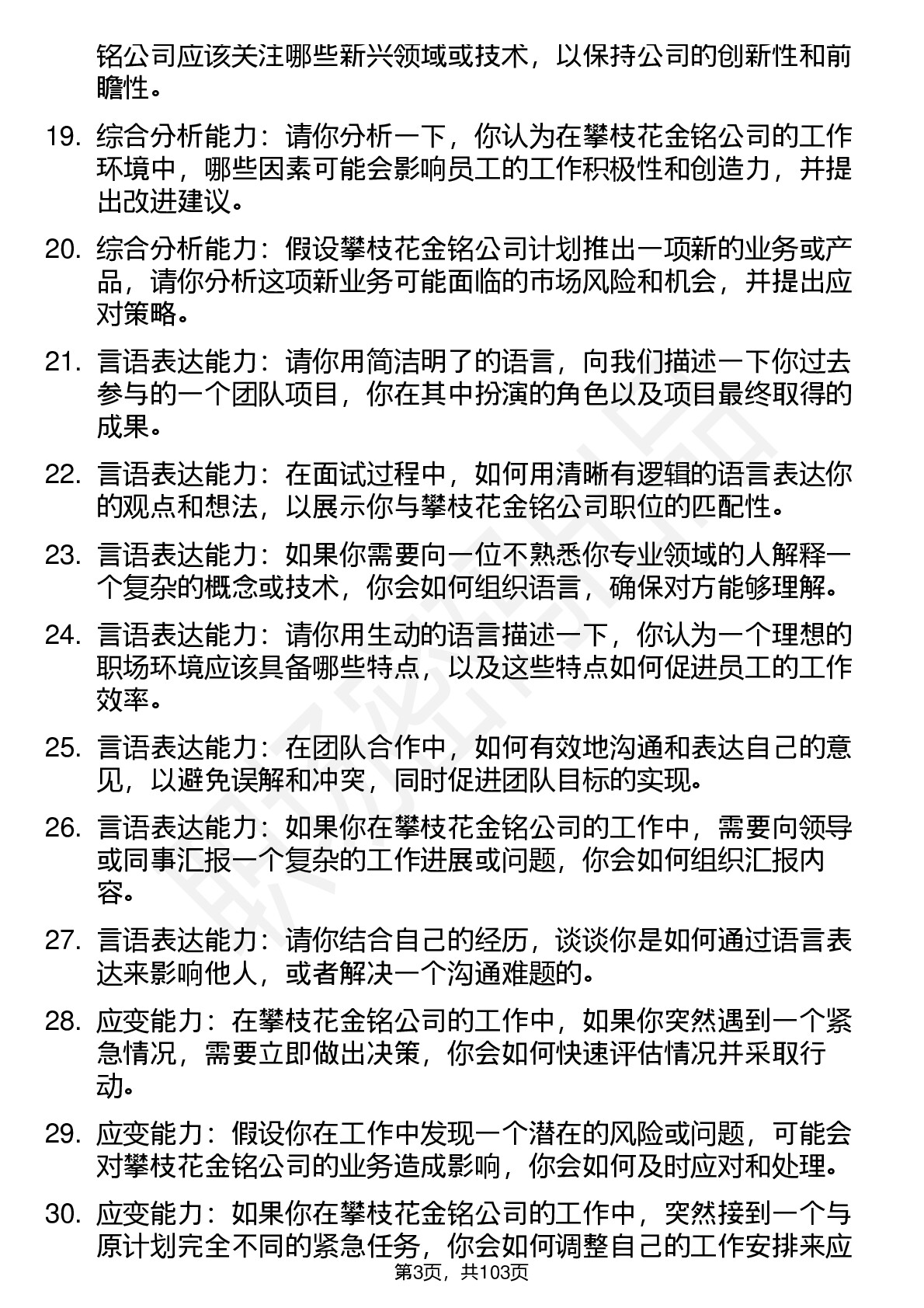 铭公司应该关注哪些新兴领域或技术，以保持公司的创新性和前瞻性。

19. 综合分析能力：请你分析一下，你认为在攀枝花金铭公司的工作环境中，哪些因素可能会影响员工的工作积极性和创造力，并提出改进建议。

20. 综合分析能力：假设攀枝花金铭公司计划推出一项新的业务或产品，请你分析这项新业务可能面临的市场风险和机会，并提出应对策略。

21. 言语表达能力：请你用简洁明了的语言，向我们描述一下你过去参与的一个团队项目，你在其中扮演的角色以及项目最终取得的成果。

22. 言语表达能力：在面试过程中，如何用清晰有逻辑的语言表达你的观点和想法，以展示你与攀枝花金铭公司职位的匹配性。

23. 言语表达能力：如果你需要向一位不熟悉你专业领域的人解释一个复杂的概念或技术，你会如何组织语言，确保对方能够理解。

24. 言语表达能力：请你用生动的语言描述一下，你认为一个理想的职场环境应该具备哪些特点，以及这些特点如何促进员工的工作效率。

25. 言语表达能力：在团队合作中，如何有效地沟通和表达自己的意见，以避免误解和冲突，同时促进团队目标的实现。

26. 言语表达能力：如果你在攀枝花金铭公司的工作中，需要向领导或同事汇报一个复杂的工作进展或问题，你会如何组织汇报内容。

27. 言语表达能力：请你结合自己的经历，谈谈你是如何通过语言表达来影响他人，或者解决一个沟通难题的。

28. 应变能力：在攀枝花金铭公司的工作中，如果你突然遇到一个紧急情况，需要立即做出决策，你会如何快速评估情况并采取行动。

29. 应变能力：假设你在工作中发现一个潜在的风险或问题，可能会对攀枝花金铭公司的业务造成影响，你会如何及时应对和处理。

30. 应变能力：如果你在攀枝花金铭公司的工作中，突然接到一个与原计划完全不同的紧急任务，你会如何调整自己的工作安排来应

第3页，共103页